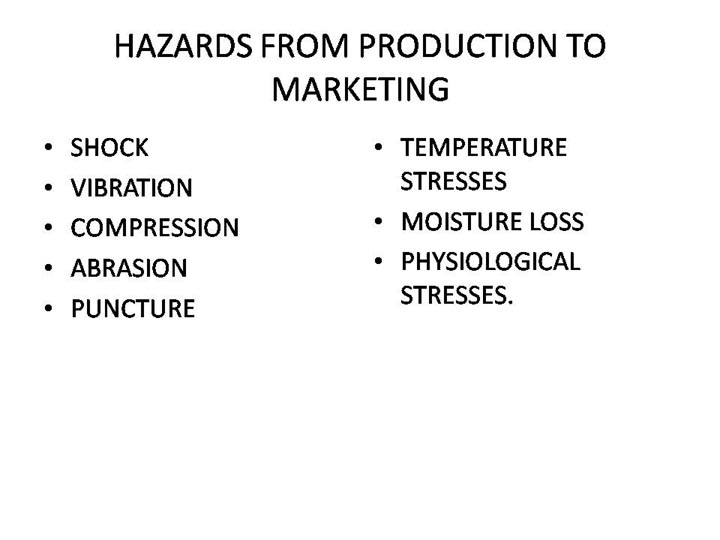 HAZARDS FROM PRODUCTION TO MARKETING

• SHOCK
• VIBRATION
• COMPRESSION
• ABRASION
• PUNCTURE

• TEMPERATURE STRESSES
• MOISTURE LOSS
• PHYSIOLOGICAL STRESSES.